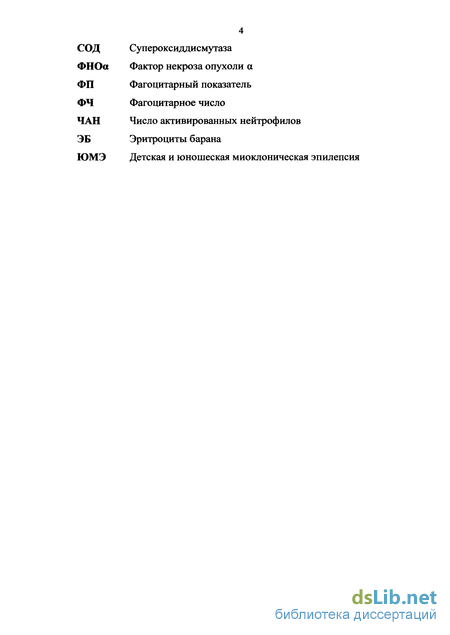 4

СОД Супероксиддисмутаза

ФНОα Фактор некроза опухоли α

ФП Фагоцитарный показатель

ФЧ Фагоцитарное число

ЧАН Число активированных нейтрофилов

ЭБ Эритроциты барана

ЮМЭ Детская и юношеская миоклоническая эпилепсия

dsLib.net
библиотека диссертаций